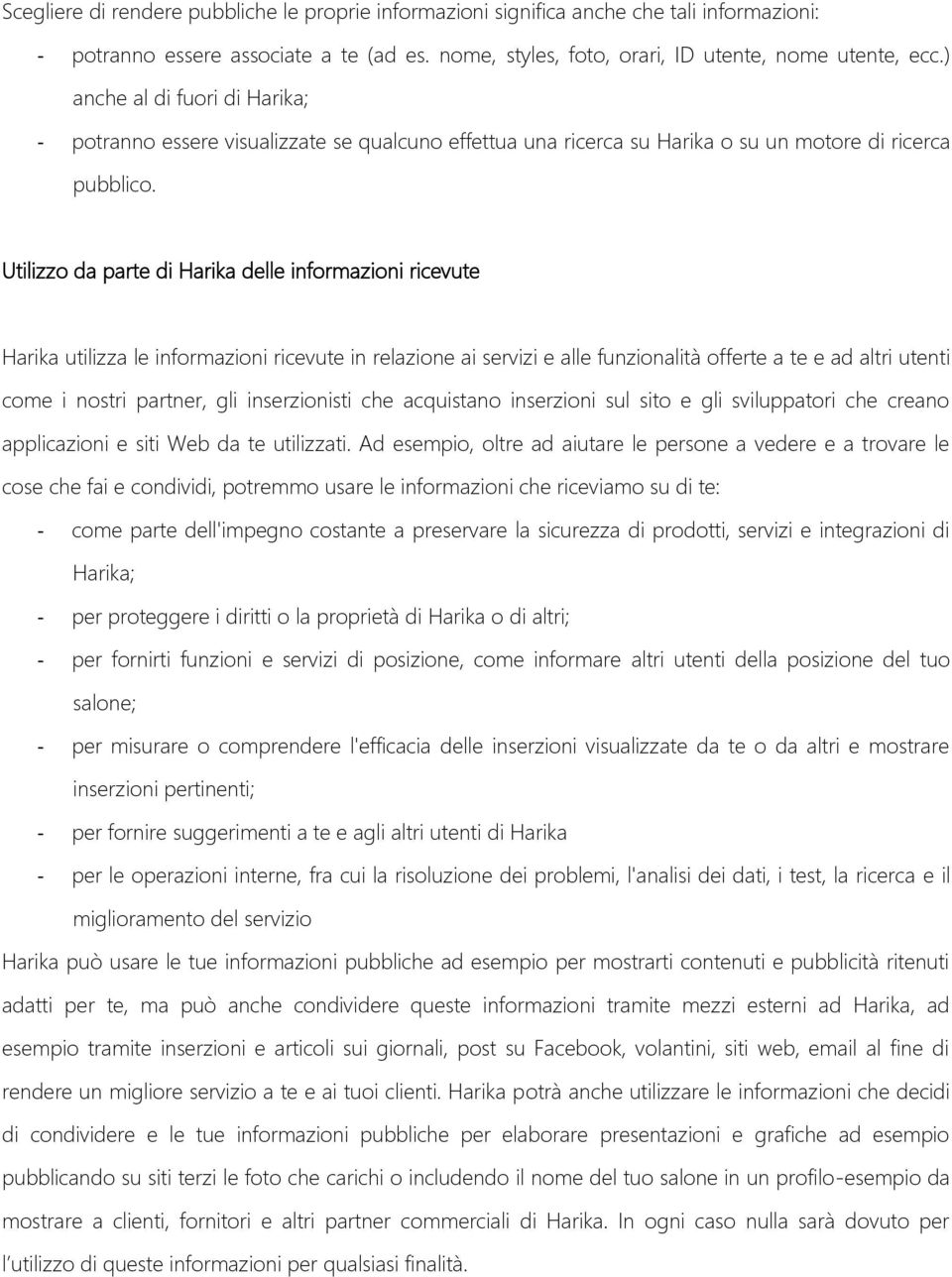 Scegliere di rendere pubbliche le proprie informazioni significa anche che tali informazioni:

- potranno essere associate a te (ad es. nome, styles, foto, orari, ID utente, nome utente, ecc.) anche al di fuori di Harika;
- potranno essere visualizzate se qualcuno effettua una ricerca su Harika o su un motore di ricerca pubblico.

Utilizzo da parte di Harika delle informazioni ricevute

Harika utilizza le informazioni ricevute in relazione ai servizi e alle funzionalità offerte a te e ad altri utenti come i nostri partner, gli inserzionisti che acquistano inserzioni sul sito e gli sviluppatori che creano applicazioni e siti Web da te utilizzati. Ad esempio, oltre ad aiutare le persone a vedere e a trovare le cose che fai e condividi, potremmo usare le informazioni che riceviamo su di te:

- come parte dell'impegno costante a preservare la sicurezza di prodotti, servizi e integrazioni di Harika;
- per proteggere i diritti o la proprietà di Harika o di altri;
- per fornirti funzioni e servizi di posizione, come informare altri utenti della posizione del tuo salone;
- per misurare o comprendere l'efficacia delle inserzioni visualizzate da te o da altri e mostrare inserzioni pertinenti;
- per fornire suggerimenti a te e agli altri utenti di Harika
- per le operazioni interne, fra cui la risoluzione dei problemi, l'analisi dei dati, i test, la ricerca e il miglioramento del servizio

Harika può usare le tue informazioni pubbliche ad esempio per mostrarti contenuti e pubblicità ritenuti adatti per te, ma può anche condividere queste informazioni tramite mezzi esterni ad Harika, ad esempio tramite inserzioni e articoli sui giornali, post su Facebook, volantini, siti web, email al fine di rendere un migliore servizio a te e ai tuoi clienti. Harika potrà anche utilizzare le informazioni che decidi di condividere e le tue informazioni pubbliche per elaborare presentazioni e grafiche ad esempio pubblicando su siti terzi le foto che carichi o includendo il nome del tuo salone in un profilo-esempio da mostrare a clienti, fornitori e altri partner commerciali di Harika. In ogni caso nulla sarà dovuto per l'utilizzo di queste informazioni per qualsiasi finalità.